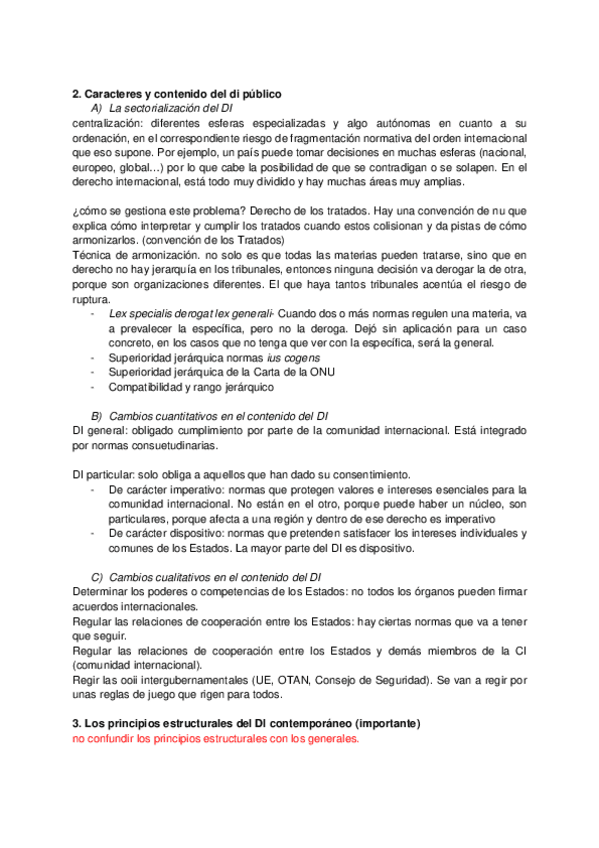 2. Caracteres y contenido del di público

A) La sectorialización del DI

centralización: diferentes esferas especializadas y algo autónomas en cuanto a su ordenación, en el correspondiente riesgo de fragmentación normativa del orden internacional que eso supone. Por ejemplo, un país puede tomar decisiones en muchas esferas (nacional, europeo, global…) por lo que cabe la posibilidad de que se contradigan o se solapen. En el derecho internacional, está todo muy dividido y hay muchas áreas muy amplias.

¿cómo se gestiona este problema? Derecho de los tratados. Hay una convención de nu que explica cómo interpretar y cumplir los tratados cuando estos colisionan y da pistas de cómo armonizarlos. (convención de los Tratados)

Técnica de armonización. no solo es que todas las materias pueden tratarse, sino que en derecho no hay jerarquía en los tribunales, entonces ninguna decisión va derogar la de otra, porque son organizaciones diferentes. El que haya tantos tribunales acentúa el riesgo de ruptura.

- Lex specialis derogat lex generali- Cuando dos o más normas regulen una materia, va a prevalecer la específica, pero no la deroga. Dejó sin aplicación para un caso concreto, en los casos que no tenga que ver con la específica, será la general.
- Superioridad jerárquica normas ius cogens
- Superioridad jerárquica de la Carta de la ONU
- Compatibilidad y rango jerárquico

B) Cambios cuantitativos en el contenido del DI

DI general: obligado cumplimiento por parte de la comunidad internacional. Está integrado por normas consuetudinarias.

DI particular: solo obliga a aquellos que han dado su consentimiento.

- De carácter imperativo: normas que protegen valores e intereses esenciales para la comunidad internacional. No están en el otro, porque puede haber un núcleo, son particulares, porque afecta a una región y dentro de ese derecho es imperativo
- De carácter dispositivo: normas que pretenden satisfacer los intereses individuales y comunes de los Estados. La mayor parte del DI es dispositivo.

C) Cambios cualitativos en el contenido del DI

Determinar los poderes o competencias de los Estados: no todos los órganos pueden firmar acuerdos internacionales.

Regular las relaciones de cooperación entre los Estados: hay ciertas normas que va a tener que seguir.

Regular las relaciones de cooperación entre los Estados y demás miembros de la CI (comunidad internacional).

Regir las ooii intergubernamentales (UE, OTAN, Consejo de Seguridad). Se van a regir por unas reglas de juego que rigen para todos.

3. Los principios estructurales del DI contemporáneo (importante)

no confundir los principios estructurales con los generales.